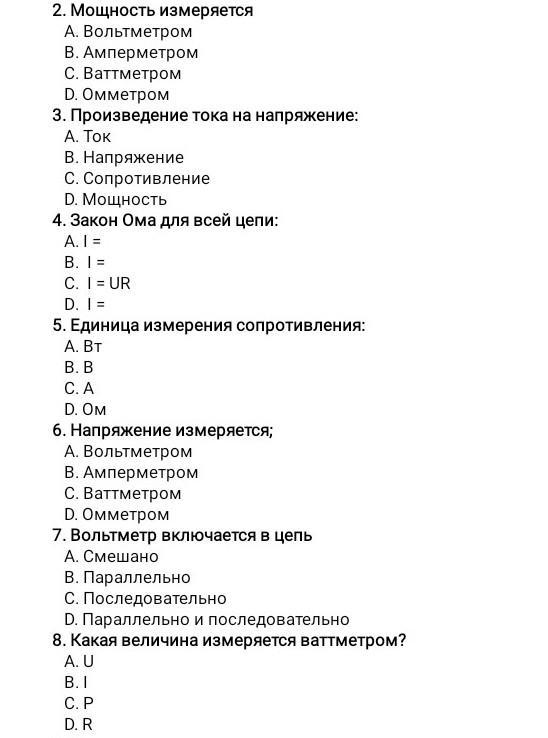 2. Мощность измеряется
A. Вольтметром
B. Амперметром
C. Ваттметром
D. Омметром
3. Произведение тока на напряжение:
A. Ток
B. Напряжение
C. Сопротивление
D. Мощность
4. Закон Ома для всей цепи:
A. I =
B. I =
C. I = UR
D. I =
5. Единица измерения сопротивления:
A. Вт
B. В
C. А
D. Ом
6. Напряжение измеряется;
A. Вольтметром
B. Амперметром
C. Ваттметром
D. Омметром
7. Вольтметр включается в цепь
A. Смешано
B. Параллельно
C. Последовательно
D. Параллельно и последовательно
8. Какая величина измеряется ваттметром?
A. U
B. I
C. P
D. R